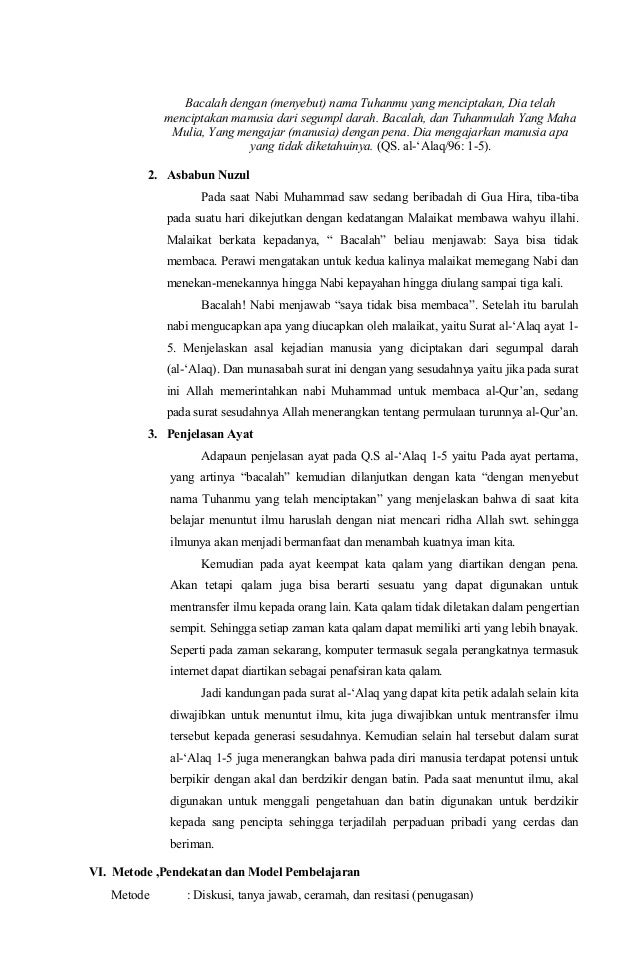 Bacalah dengan (menyebut) nama Tuhanmu yang menciptakan, Dia telah menciptakan manusia dari segumpl darah. Bacalah, dan Tuhanmulah Yang Maha Mulia, Yang mengajar (manusia) dengan pena. Dia mengajarkan manusia apa yang tidak diketahuinya. (QS. al-'Alaq/96: 1-5).

2. Asbabun Nuzul

Pada saat Nabi Muhammad saw sedang beribadah di Gua Hira, tiba-tiba pada suatu hari dikejutkan dengan kedatangan Malaikat membawa wahyu illahi. Malaikat berkata kepadanya, " Bacalah" beliau menjawab: Saya bisa tidak membaca. Perawi mengatakan untuk kedua kalinya malaikat memegang Nabi dan menekan-menekannya hingga Nabi kepayahan hingga diulang sampai tiga kali.

Bacalah! Nabi menjawab "saya tidak bisa membaca". Setelah itu barulah nabi mengucapkan apa yang diucapkan oleh malaikat, yaitu Surat al-'Alaq ayat 1-5. Menjelaskan asal kejadian manusia yang diciptakan dari segumpal darah (al-'Alaq). Dan munasabah surat ini dengan yang sesudahnya yaitu jika pada surat ini Allah memerintahkan nabi Muhammad untuk membaca al-Qur'an, sedang pada surat sesudahnya Allah menerangkan tentang permulaan turunnya al-Qur'an.

3. Penjelasan Ayat

Adapaun penjelasan ayat pada Q.S al-'Alaq 1-5 yaitu Pada ayat pertama, yang artinya "bacalah" kemudian dilanjutkan dengan kata "dengan menyebut nama Tuhanmu yang telah menciptakan" yang menjelaskan bahwa di saat kita belajar menuntut ilmu haruslah dengan niat mencari ridha Allah swt. sehingga ilmunya akan menjadi bermanfaat dan menambah kuatnya iman kita.

Kemudian pada ayat keempat kata qalam yang diartikan dengan pena. Akan tetapi qalam juga bisa berarti sesuatu yang dapat digunakan untuk mentransfer ilmu kepada orang lain. Kata qalam tidak diletakan dalam pengertian sempit. Sehingga setiap zaman kata qalam dapat memiliki arti yang lebih bnayak. Seperti pada zaman sekarang, komputer termasuk segala perangkatnya termasuk internet dapat diartikan sebagai penafsiran kata qalam.

Jadi kandungan pada surat al-'Alaq yang dapat kita petik adalah selain kita diwajibkan untuk menuntut ilmu, kita juga diwajibkan untuk mentransfer ilmu tersebut kepada generasi sesudahnya. Kemudian selain hal tersebut dalam surat al-'Alaq 1-5 juga menerangkan bahwa pada diri manusia terdapat potensi untuk berpikir dengan akal dan berdzikir dengan batin. Pada saat menuntut ilmu, akal digunakan untuk menggali pengetahuan dan batin digunakan untuk berdzikir kepada sang pencipta sehingga terjadilah perpaduan pribadi yang cerdas dan beriman.

VI. Metode ,Pendekatan dan Model Pembelajaran

Metode : Diskusi, tanya jawab, ceramah, dan resitasi (penugasan)